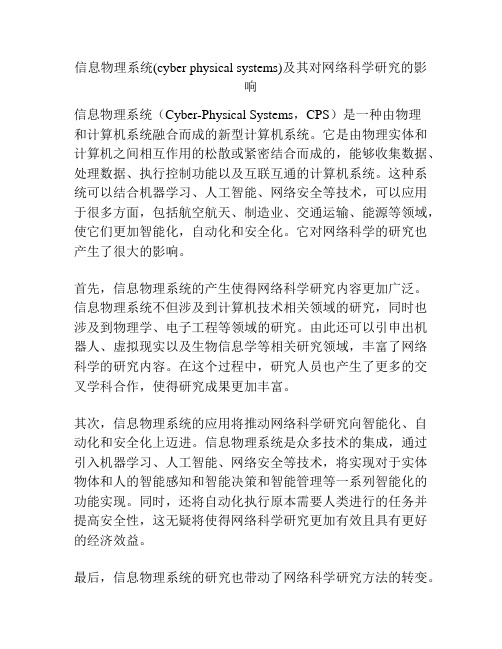 信息物理系统(cyber physical systems)及其对网络科学研究的影响

信息物理系统（Cyber-Physical Systems，CPS）是一种由物理和计算机系统融合而成的新型计算机系统。它是由物理实体和计算机之间相互作用的松散或紧密结合而成的，能够收集数据、处理数据、执行控制功能以及互联互通的计算机系统。这种系统可以结合机器学习、人工智能、网络安全等技术，可以应用于很多方面，包括航空航天、制造业、交通运输、能源等领域，使它们更加智能化，自动化和安全化。它对网络科学的研究也产生了很大的影响。

首先，信息物理系统的产生使得网络科学研究内容更加广泛。信息物理系统不但涉及到计算机技术相关领域的研究，同时也涉及到物理学、电子工程等领域的研究。由此还可以引申出机器人、虚拟现实以及生物信息学等相关研究领域，丰富了网络科学的研究内容。在这个过程中，研究人员也产生了更多的交叉学科合作，使得研究成果更加丰富。

其次，信息物理系统的应用将推动网络科学研究向智能化、自动化和安全化上迈进。信息物理系统是众多技术的集成，通过引入机器学习、人工智能、网络安全等技术，将实现对于实体物体和人的智能感知和智能决策和智能管理等一系列智能化的功能实现。同时，还将自动化执行原本需要人类进行的任务并提高安全性，这无疑将使得网络科学研究更加有效且具有更好的经济效益。

最后，信息物理系统的研究也带动了网络科学研究方法的转变。